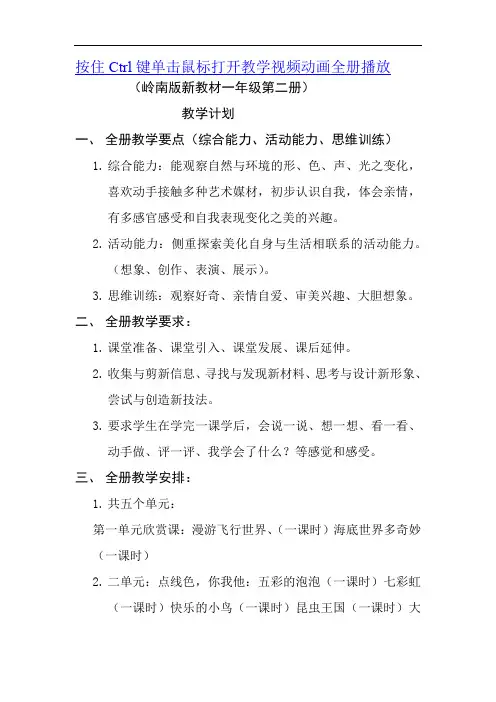 按住 Ctrl 键单击鼠标打开教学视频动画全册播放
（岭南版新教材一年级第二册）

教学计划

一、 全册教学要点（综合能力、活动能力、思维训练）

1. 综合能力：能观察自然与环境的形、色、声、光之变化，喜欢动手接触多种艺术媒材，初步认识自我，体会亲情，有多感官感受和自我表现变化之美的兴趣。

2. 活动能力：侧重探索美化自身与生活相联系的活动能力。（想象、创作、表演、展示）。

3. 思维训练：观察好奇、亲情自爱、审美兴趣、大胆想象。

二、 全册教学要求：

1. 课堂准备、课堂引入、课堂发展、课后延伸。

2. 收集与剪新信息、寻找与发现新材料、思考与设计新形象、尝试与创造新技法。

3. 要求学生在学完一课学后，会说一说、想一想、看一看、动手做、评一评、我学会了什么？等感觉和感受。

三、 全册教学安排：

1. 共五个单元：

第一单元欣赏课：漫游飞行世界、（一课时）海底世界多奇妙（一课时）

2. 二单元：点线色，你我他：五彩的泡泡（一课时）七彩虹（一课时）快乐的小鸟（一课时）昆虫王国（一课时）大